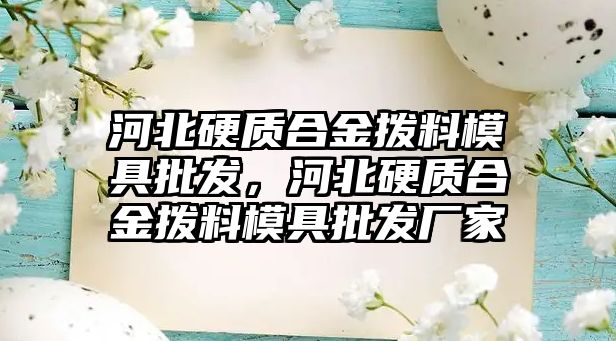 河北硬质合金拨料模具批发，河北硬质合金拨料模具批发厂家